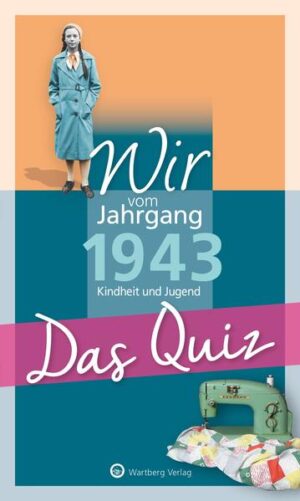 Wir
vom
Jahrgang
1943
Kindheit und Jugend

Das Quiz

Wartberg Verlag